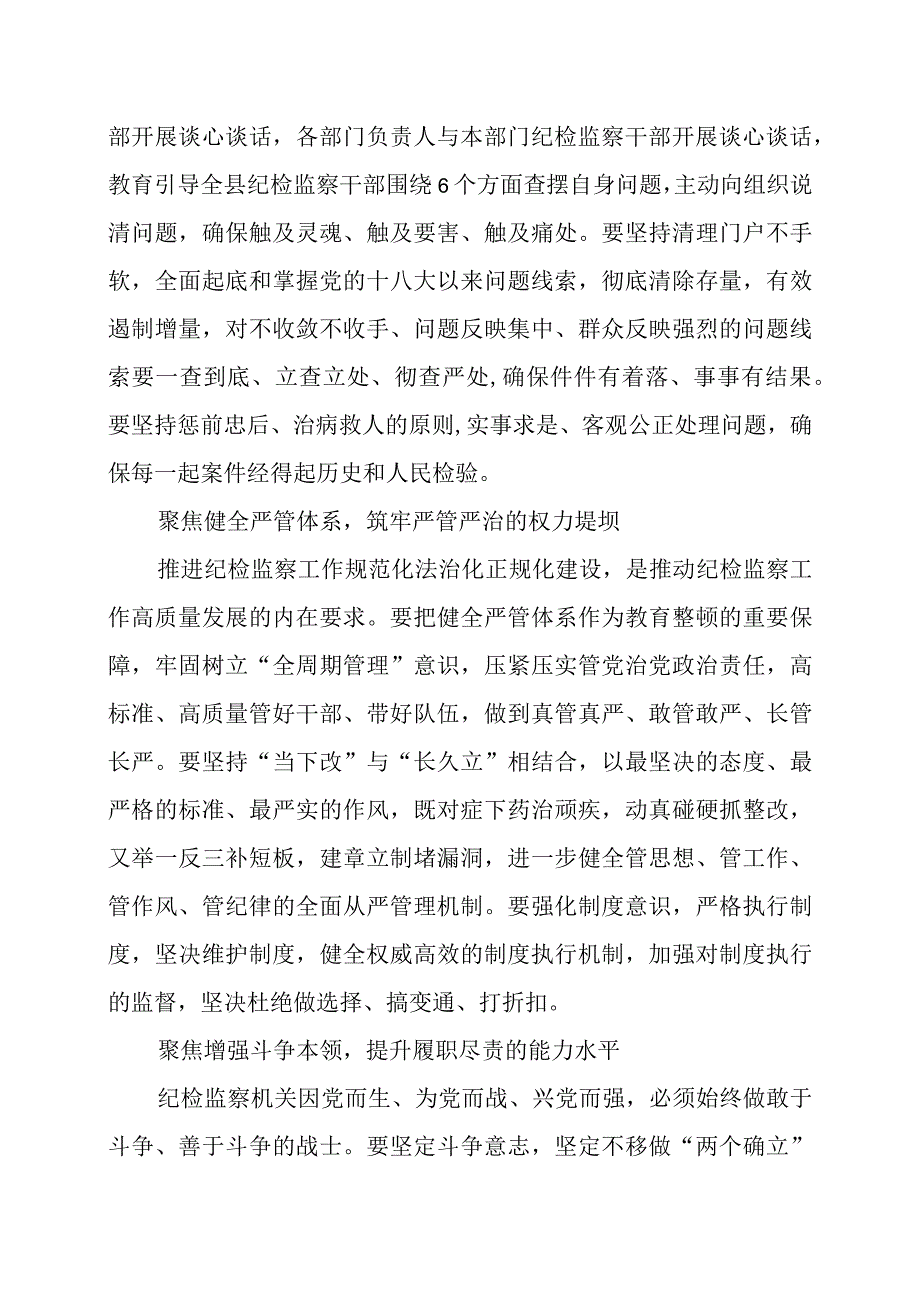 部开展谈心谈话，各部门负责人与本部门纪检监察干部开展谈心谈话，教育引导全县纪检监察干部围绕6个方面查摆自身问题，主动向组织说清问题，确保触及灵魂、触及要害、触及痛处。要坚持清理门户不手软，全面起底和掌握党的十八大以来问题线索，彻底清除存量，有效遏制增量，对不收敛不收手、问题反映集中、群众反映强烈的问题线索要一查到底、立查立处、彻查严处，确保件件有着落、事事有结果。要坚持惩前忠后、治病救人的原则，实事求是、客观公正处理问题，确保每一起案件经得起历史和人民检验。

聚焦健全严管体系，筑牢严管严治的权力堤坝

推进纪检监察工作规范化法治化正规化建设，是推动纪检监察工作高质量发展的内在要求。要把健全严管体系作为教育整顿的重要保障，牢固树立“全周期管理”意识，压紧压实管党治党政治责任，高标准、高质量管好干部、带好队伍，做到真管真严、敢管敢严、长管长严。要坚持“当下改”与“长久立”相结合，以最坚决的态度、最严格的标准、最严实的作风，既对症下药治顽疾，动真碰硬抓整改，又举一反三补短板，建章立制堵漏洞，进一步健全管思想、管工作、管作风、管纪律的全面从严管理机制。要强化制度意识，严格执行制度，坚决维护制度，健全权威高效的制度执行机制，加强对制度执行的监督，坚决杜绝做选择、搞变通、打折扣。

聚焦增强斗争本领，提升履职尽责的能力水平

纪检监察机关因党而生、为党而战、兴党而强，必须始终做敢于斗争、善于斗争的战士。要坚定斗争意志，坚定不移做“两个确立”